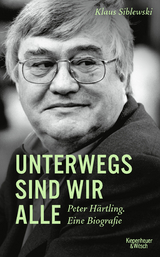 Klaus Siblewski

UNTERWEGS SIND WIR ALLE

Peter Härtling. Eine Biografie

Kiepenheuer & Witsch